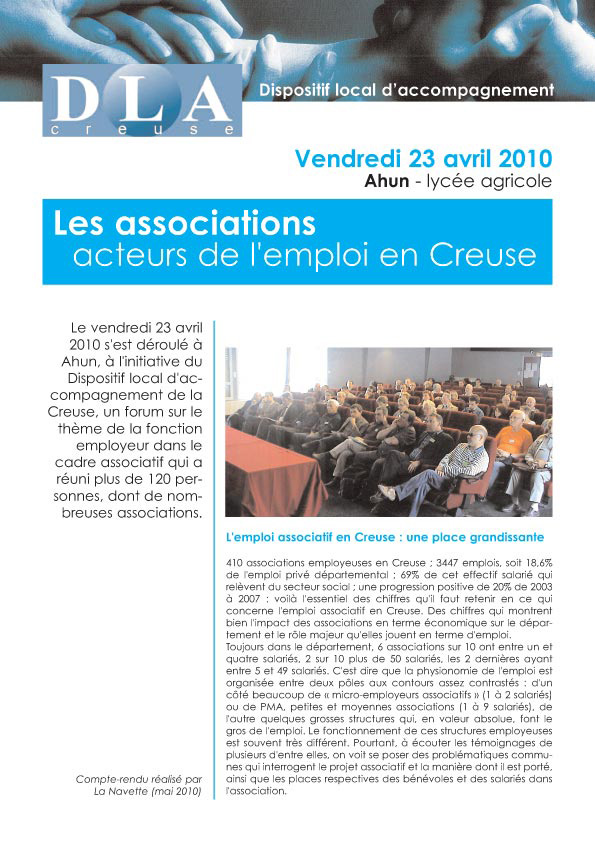 DLA
creuse

Dispositif local d'accompagnement

Vendredi 23 avril 2010
Ahun - lycée agricole

Les associations
acteurs de l'emploi en Creuse

Le vendredi 23 avril 2010 s'est déroulé à Ahun, à l'initiative du Dispositif local d'accompagnement de la Creuse, un forum sur le thème de la fonction employeur dans le cadre associatif qui a réuni plus de 120 personnes, dont de nombreuses associations.

Compte-rendu réalisé par La Navette (mai 2010)

L'emploi associatif en Creuse : une place grandissante

410 associations employeuses en Creuse ; 3447 emplois, soit 18,6% de l'emploi privé départemental ; 69% de cet effectif salarié qui relèvent du secteur social ; une progression positive de 20% de 2003 à 2007 : voilà l'essentiel des chiffres qu'il faut retenir en ce qui concerne l'emploi associatif en Creuse. Des chiffres qui montrent bien l'impact des associations en terme économique sur le département et le rôle majeur qu'elles jouent en terme d'emploi.
Toujours dans le département, 6 associations sur 10 ont entre un et quatre salariés, 2 sur 10 plus de 50 salariés, les 2 dernières ayant entre 5 et 49 salariés. C'est dire que la physionomie de l'emploi est organisée entre deux pôles aux contours assez contrastés : d'un côté beaucoup de « micro-employeurs associatifs » (1 à 2 salariés) ou de PMA, petites et moyennes associations (1 à 9 salariés), de l'autre quelques grosses structures qui, en valeur absolue, font le gros de l'emploi. Le fonctionnement de ces structures employeuses est souvent très différent. Pourtant, à écouter les témoignages de plusieurs d'entre elles, on voit se poser des problématiques communes qui interrogent le projet associatif et la manière dont il est porté, ainsi que les places respectives des bénévoles et des salariés dans l'association.